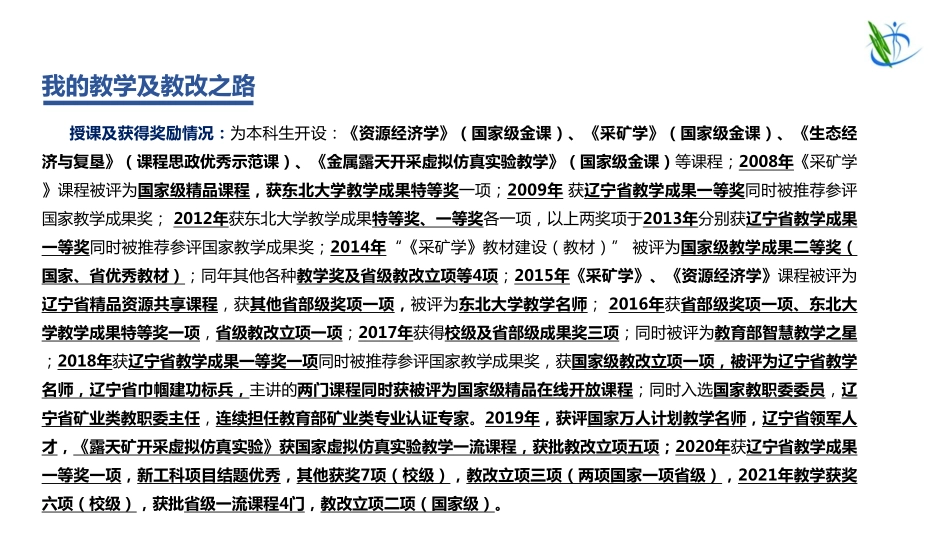 我的教学及教改之路

授课及获得奖励情况：为本科生开设：《资源经济学》（国家级金课）、《采矿学》（国家级金课）、《生态经济与复垦》（课程思政优秀示范课）、《金属露天开采虚拟仿真实验教学》（国家级金课）等课程；2008年《采矿学》课程被评为国家级精品课程，获东北大学教学成果特等奖一项；2009年 获辽宁省教学成果一等奖同时被推荐参评国家教学成果奖； 2012年获东北大学教学成果特等奖、一等奖各一项，以上两奖项于2013年分别获辽宁省教学成果一等奖同时被推荐参评国家教学成果奖；2014年 “《采矿学》教材建设（教材）” 被评为国家级教学成果二等奖（国家、省优秀教材）；同年其他各种教学奖及省级教改立项等4项；2015年《采矿学》、《资源经济学》课程被评为辽宁省精品资源共享课程，获其他省部级奖项一项，被评为东北大学教学名师； 2016年获省部级奖项一项、东北大学教学成果特等奖一项，省级教改立项一项；2017年获得校级及省部级成果奖三项；同时被评为教育部智慧教学之星；2018年获辽宁省教学成果一等奖一项同时被推荐参评国家教学成果奖，获国家级教改立项一项，被评为辽宁省教学名师，辽宁省巾帼建功标兵，主讲的两门课程同时获被评为国家级精品在线开放课程；同时入选国家教职委委员，辽宁省矿业类教职委主任，连续担任教育部矿业类专业认证专家。2019年，获评国家万人计划教学名师，辽宁省领军人才，《露天矿开采虚拟仿真实验》获国家虚拟仿真实验教学一流课程，获批教改立项五项；2020年获辽宁省教学成果一等奖一项，新工科项目结题优秀，其他获奖7项（校级），教改立项三项（两项国家一项省级），2021年教学获奖六项（校级），获批省级一流课程4门，教改立项二项（国家级）。